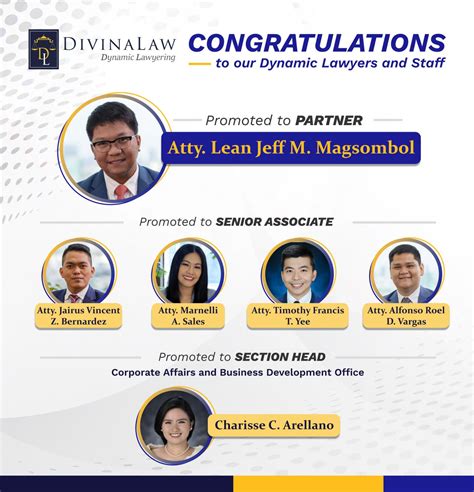 DL
DIVINALAW
Dynamic Lawyering

CONGRATULATIONS
to our Dynamic Lawyers and Staff

Promoted to PARTNER
Atty. Lean Jeff M. Magsombol

Promoted to SENIOR ASSOCIATE

Atty. Jairus Vincent Z. Bernardez

Atty. Marnelli A. Sales

Atty. Timothy Francis T. Yee

Atty. Alfonso Roel D. Vargas

Promoted to SECTION HEAD
Corporate Affairs and Business Development Office

Charisse C. Arellano